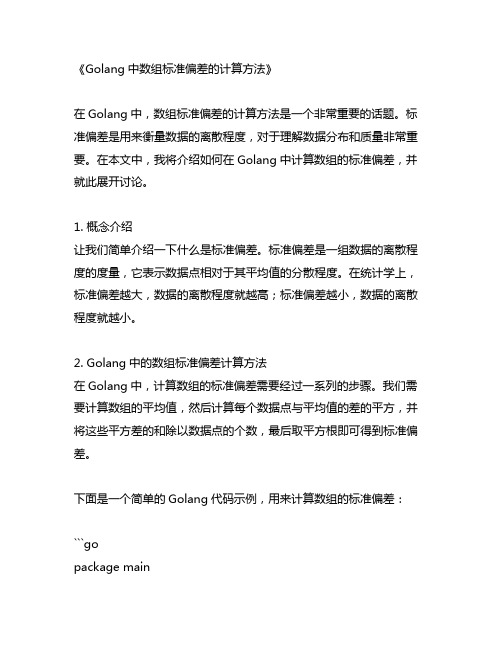 《Golang 中数组标准偏差的计算方法》

在 Golang 中，数组标准偏差的计算方法是一个非常重要的话题。标准偏差是用来衡量数据的离散程度，对于理解数据分布和质量非常重要。在本文中，我将介绍如何在 Golang 中计算数组的标准偏差，并就此展开讨论。

1. 概念介绍
让我们简单介绍一下什么是标准偏差。标准偏差是一组数据的离散程度的度量，它表示数据点相对于其平均值的分散程度。在统计学上，标准偏差越大，数据的离散程度就越高；标准偏差越小，数据的离散程度就越小。

2. Golang 中的数组标准偏差计算方法
在 Golang 中，计算数组的标准偏差需要经过一系列的步骤。我们需要计算数组的平均值，然后计算每个数据点与平均值的差的平方，并将这些平方差的和除以数据点的个数，最后取平方根即可得到标准偏差。

下面是一个简单的 Golang 代码示例，用来计算数组的标准偏差：

```go
package main